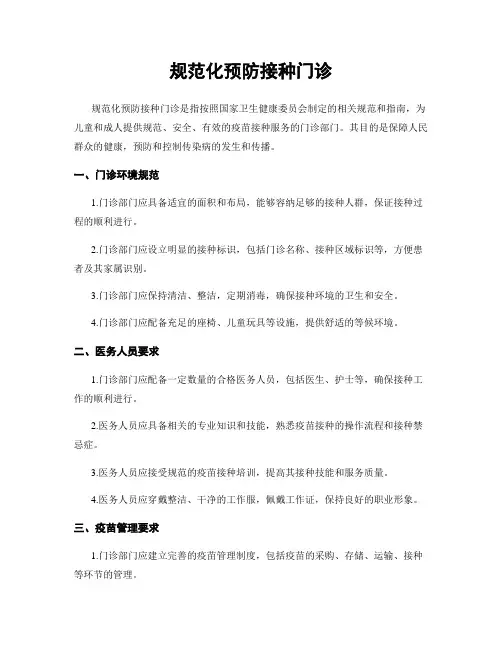 规范化预防接种门诊

规范化预防接种门诊是指按照国家卫生健康委员会制定的相关规范和指南，为儿童和成人提供规范、安全、有效的疫苗接种服务的门诊部门。其目的是保障人民群众的健康，预防和控制传染病的发生和传播。

一、门诊环境规范

1.门诊部门应具备适宜的面积和布局，能够容纳足够的接种人群，保证接种过程的顺利进行。

2.门诊部门应设立明显的接种标识，包括门诊名称、接种区域标识等，方便患者及其家属识别。

3.门诊部门应保持清洁、整洁，定期消毒，确保接种环境的卫生和安全。

4.门诊部门应配备充足的座椅、儿童玩具等设施，提供舒适的等候环境。

二、医务人员要求

1.门诊部门应配备一定数量的合格医务人员，包括医生、护士等，确保接种工作的顺利进行。

2.医务人员应具备相关的专业知识和技能，熟悉疫苗接种的操作流程和接种禁忌症。

3.医务人员应接受规范的疫苗接种培训，提高其接种技能和服务质量。

4.医务人员应穿戴整洁、干净的工作服，佩戴工作证，保持良好的职业形象。

三、疫苗管理要求

1.门诊部门应建立完善的疫苗管理制度，包括疫苗的采购、存储、运输、接种等环节的管理。